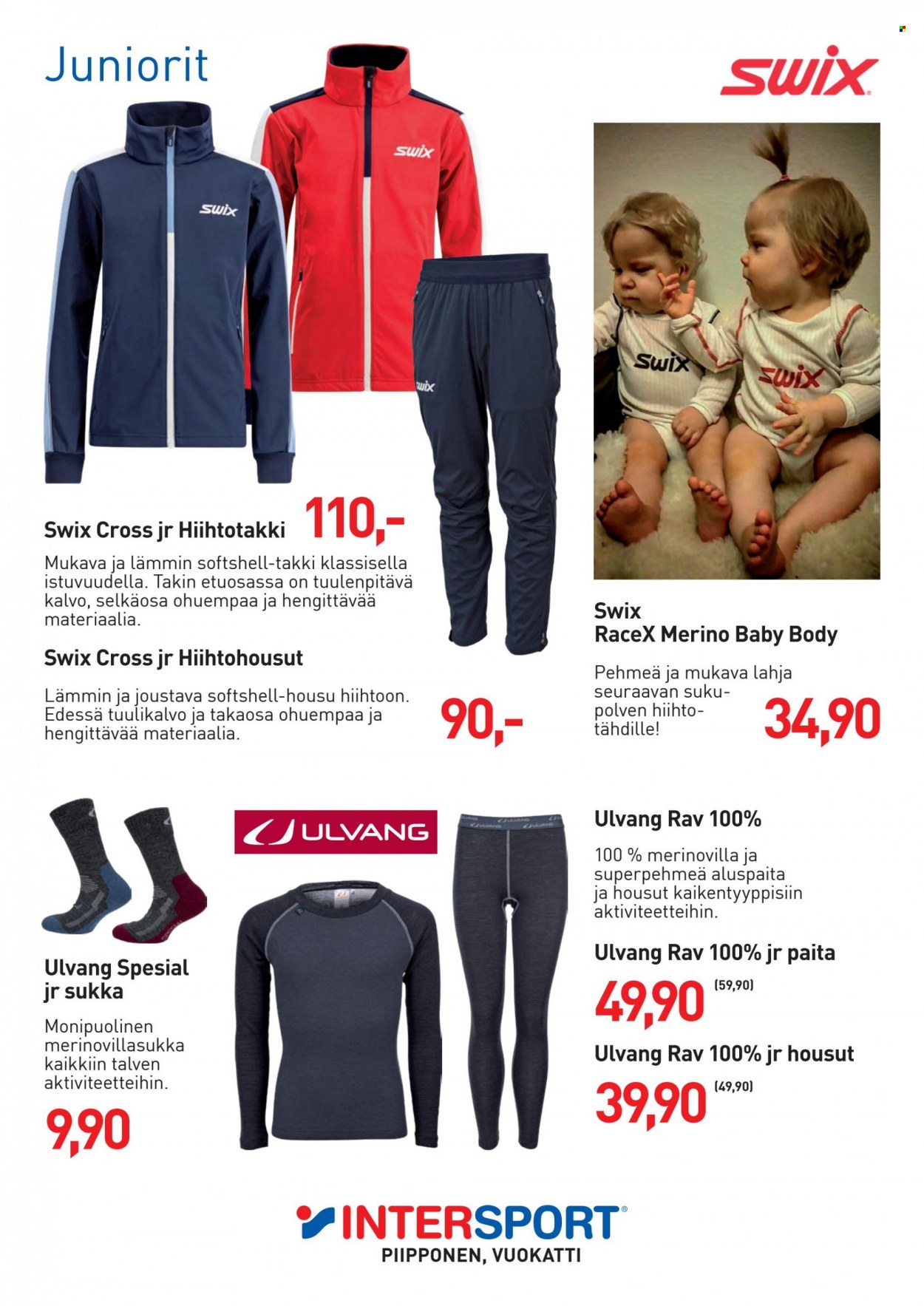 Juniorit

swix

Swix Cross jr Hiihtotakki 110,-

Mukava ja lämmin softshell-takki klassisella istuvuudella. Takin etuosassa on tuulenpitävä kalvo, selkäosa ohuempaa ja hengittävää materiaalia.

Swix Cross jr Hiihtohousut

Lämmin ja joustava softshell-housu hiihtoon. Edessä tuulikalvo ja takaosa ohuempaa ja hengittävää materiaalia.

90,-

Swix
RaceX Merino Baby Body

Pehmeä ja mukava lahja seuraavan sukupolven hiihtotähdille!

34,90

ULVANG

Ulvang Spesial jr sukka

Monipuolinen merinovillasukka kaikkiin talven aktiviteetteihin.

9,90

Ulvang Rav 100%

100 % merinovilla ja superpehmeä aluspaita ja housut kaikentyyppisiin aktiviteetteihin.

Ulvang Rav 100% jr paita

49,90 (59,90)

Ulvang Rav 100% jr housut

39,90 (49,90)

INTERSPORT
PIIPPONEN, VUOKATTI